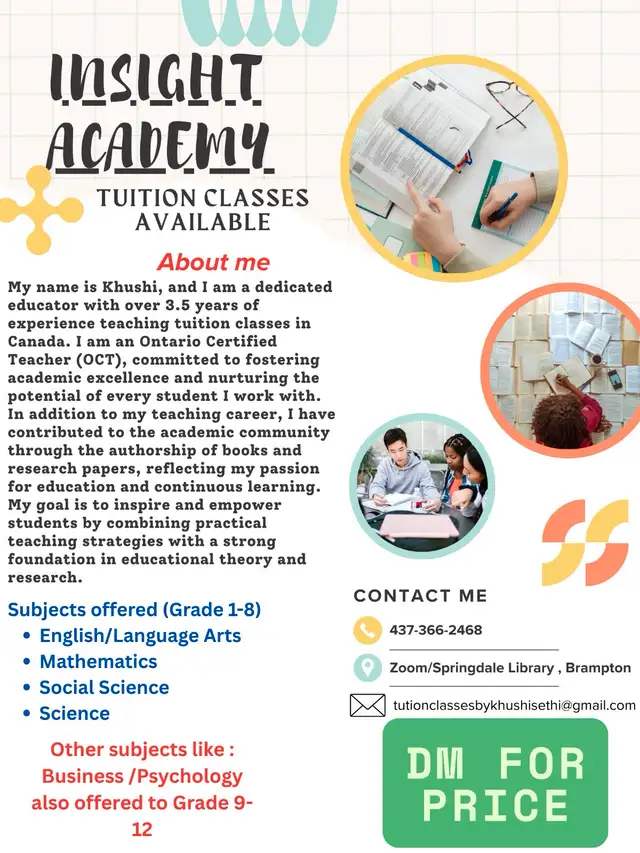 INSIGHT ACADEMY

TUITION CLASSES AVAILABLE

About me

My name is Khushi, and I am a dedicated educator with over 3.5 years of experience teaching tuition classes in Canada. I am an Ontario Certified Teacher (OCT), committed to fostering academic excellence and nurturing the potential of every student I work with. In addition to my teaching career, I have contributed to the academic community through the authorship of books and research papers, reflecting my passion for education and continuous learning. My goal is to inspire and empower students by combining practical teaching strategies with a strong foundation in educational theory and research.

Subjects offered (Grade 1-8)
• English/Language Arts
• Mathematics
• Social Science
• Science

Other subjects like : Business /Psychology also offered to Grade 9-12

CONTACT ME

437-366-2468

Zoom/Springdale Library , Brampton

tutionclassesbykhushisethi@gmail.com

DM FOR PRICE